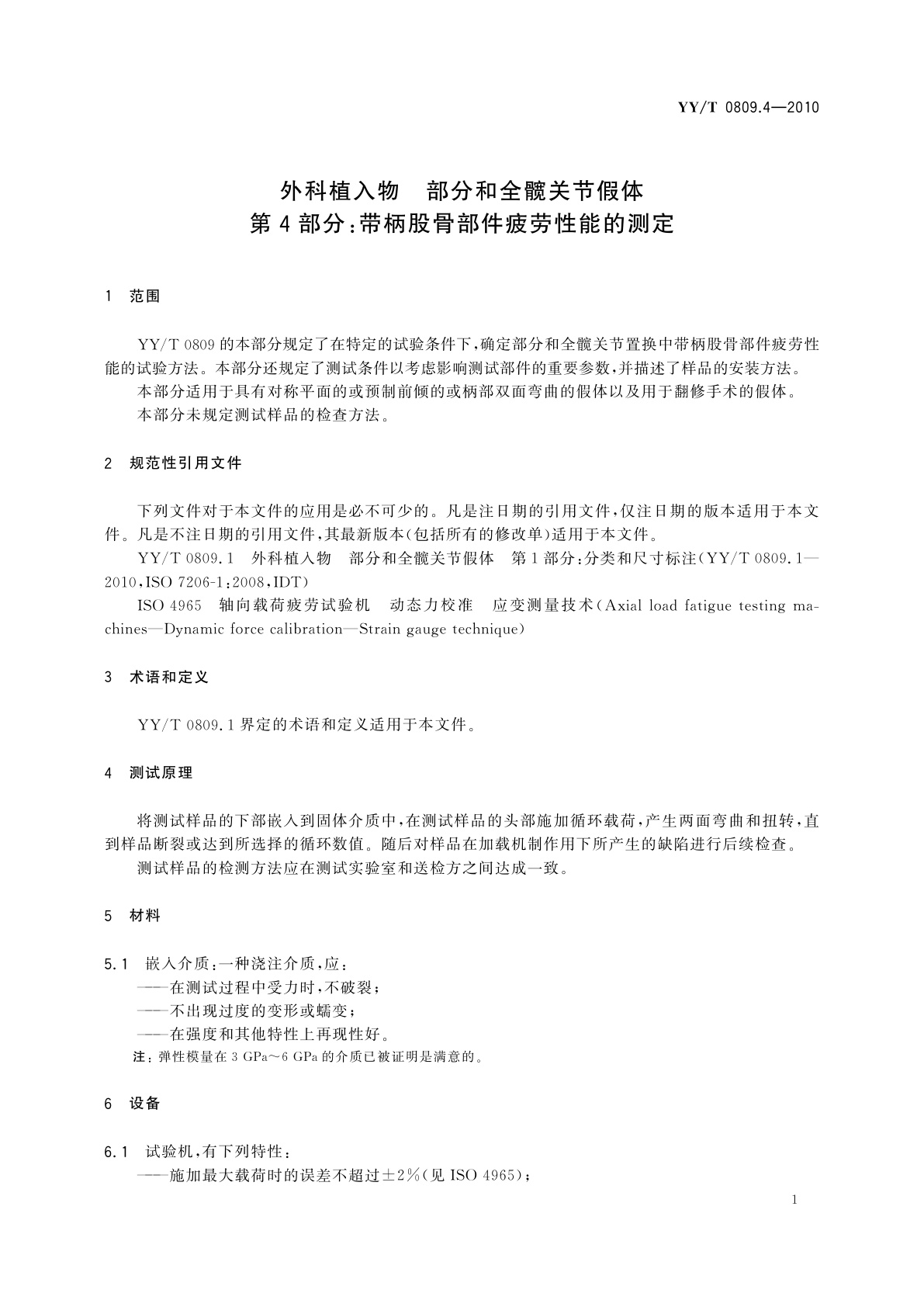 YY/T 0809.4—2010

外科植入物　部分和全髋关节假体
第4部分：带柄股骨部件疲劳性能的测定

1　范围

YY/T 0809的本部分规定了在特定的试验条件下，确定部分和全髋关节置换中带柄股骨部件疲劳性能的试验方法。本部分还规定了测试条件以考虑影响测试部件的重要参数，并描述了样品的安装方法。
本部分适用于具有对称平面的或预制前倾的或柄部双面弯曲的假体以及用于翻修手术的假体。
本部分未规定测试样品的检查方法。

2　规范性引用文件

下列文件对于本文件的应用是必不可少的。凡是注日期的引用文件，仅注日期的版本适用于本文件。凡是不注日期的引用文件，其最新版本(包括所有的修改单)适用于本文件。
YY/T 0809.1　外科植入物　部分和全髋关节假体　第1部分：分类和尺寸标注(YY/T 0809.1—2010，ISO 7206-1：2008，IDT)
ISO 4965　轴向载荷疲劳试验机　动态力校准　应变测量技术(Axial load fatigue testing machines—Dynamic force calibration—Strain gauge technique)

3　术语和定义

YY/T 0809.1界定的术语和定义适用于本文件。

4　测试原理

将测试样品的下部嵌入到固体介质中，在测试样品的头部施加循环载荷，产生两面弯曲和扭转，直到样品断裂或达到所选择的循环数值。随后对样品在加载机制作用下所产生的缺陷进行后续检查。
测试样品的检测方法应在测试实验室和送检方之间达成一致。

5　材料

5.1　嵌入介质：一种浇注介质，应：
——在测试过程中受力时，不破裂；
——不出现过度的变形或蠕变；
——在强度和其他特性上再现性好。
注：弹性模量在3 GPa～6 GPa的介质已被证明是满意的。

6　设备

6.1　试验机，有下列特性：
——施加最大载荷时的误差不超过±2%(见ISO 4965)；

1